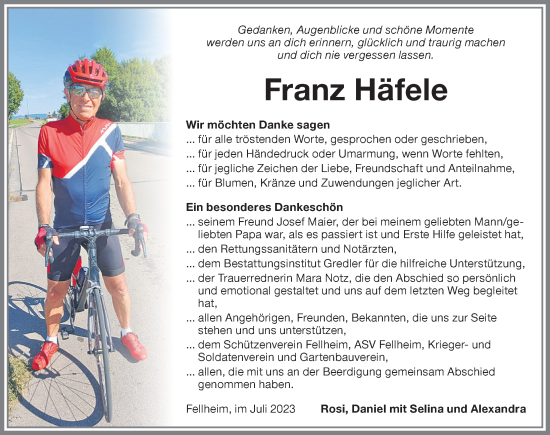 Gedanken, Augenblicke und schöne Momente
werden uns an dich erinnern, glücklich und traurig machen
und dich nie vergessen lassen.

Franz Häfele

Wir möchten Danke sagen
... für alle tröstenden Worte, gesprochen oder geschrieben,
... für jeden Händedruck oder Umarmung, wenn Worte fehlten,
... für jegliche Zeichen der Liebe, Freundschaft und Anteilnahme,
... für Blumen, Kränze und Zuwendungen jeglicher Art.

Ein besonderes Dankeschön
... seinem Freund Josef Maier, der bei meinem geliebten Mann/geliebten Papa war, als es passiert ist und Erste Hilfe geleistet hat,
... den Rettungssanitätern und Notärzten,
... dem Bestattungsinstitut Gredler für die hilfreiche Unterstützung,
... der Trauerrednerin Mara Notz, die den Abschied so persönlich und emotional gestaltet und uns auf dem letzten Weg begleitet hat,
... allen Angehörigen, Freunden, Bekannten, die uns zur Seite stehen und uns unterstützen,
... dem Schützenverein Fellheim, ASV Fellheim, Krieger- und Soldatenverein und Gartenbauverein,
... allen, die mit uns an der Beerdigung gemeinsam Abschied genommen haben.

Fellheim, im Juli 2023

Rosi, Daniel mit Selina und Alexandra